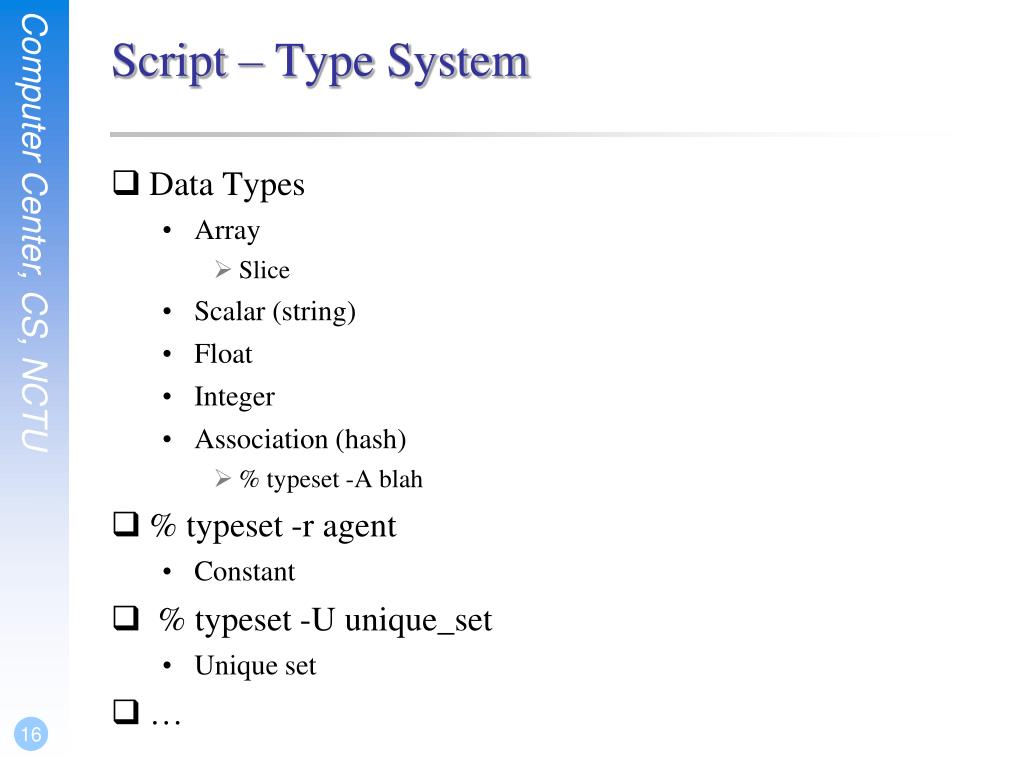 Computer Center, CS, NCTU

Script – Type System

❑ Data Types
• Array
➢ Slice
• Scalar (string)
• Float
• Integer
• Association (hash)
➢ % typeset -A blah

❑ % typeset -r agent
• Constant

❑ % typeset -U unique_set
• Unique set

❑ …

16